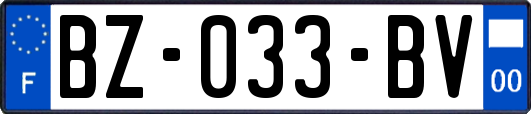 F
BZ-033-BV
00